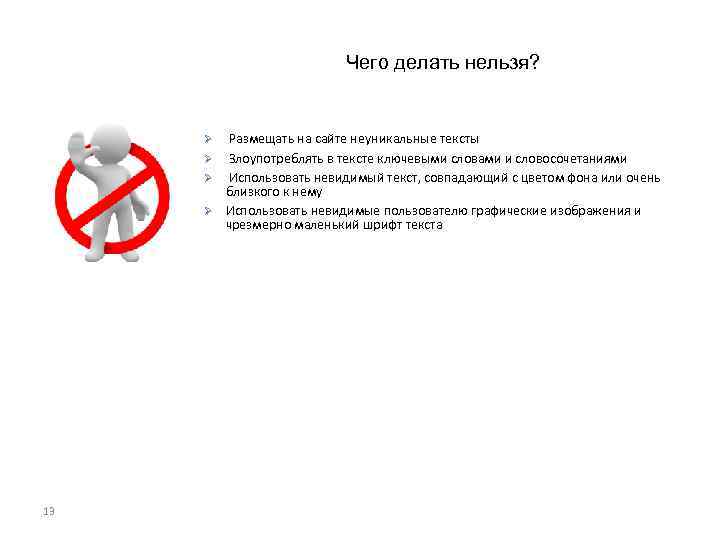 Чего делать нельзя?

➢ Размещать на сайте неуникальные тексты

➢ Злоупотреблять в тексте ключевыми словами и словосочетаниями

➢ Использовать невидимый текст, совпадающий с цветом фона или очень близкого к нему

➢ Использовать невидимые пользователю графические изображения и чрезмерно маленький шрифт текста

13